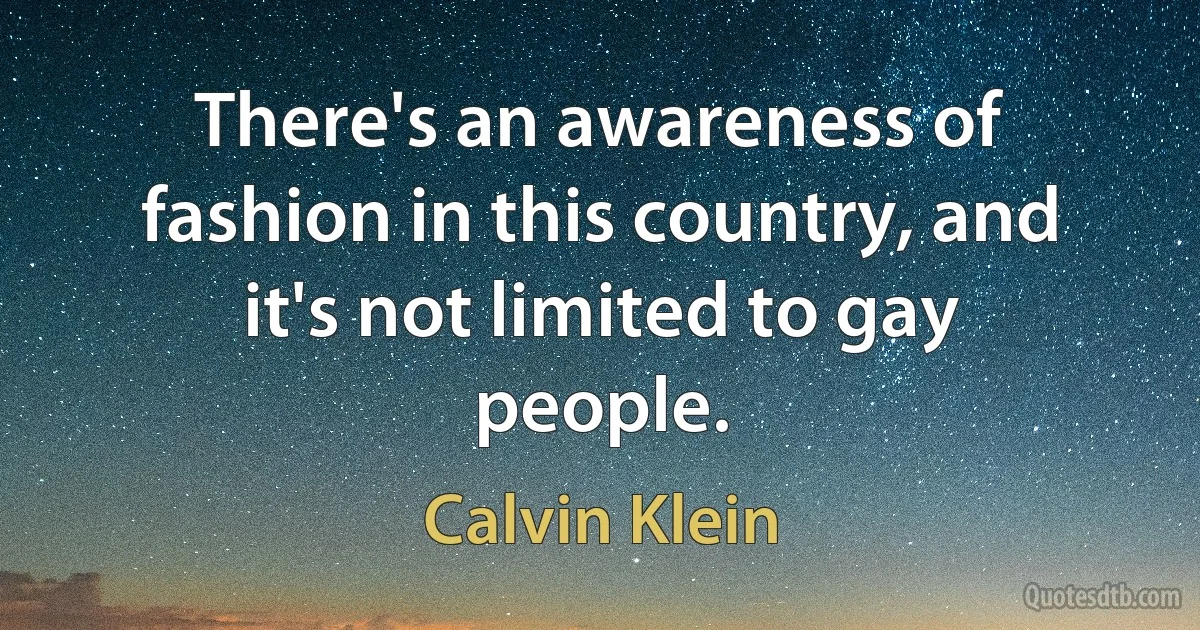 There's an awareness of fashion in this country, and it's not limited to gay people.

Calvin Klein

Quotesdtb.com